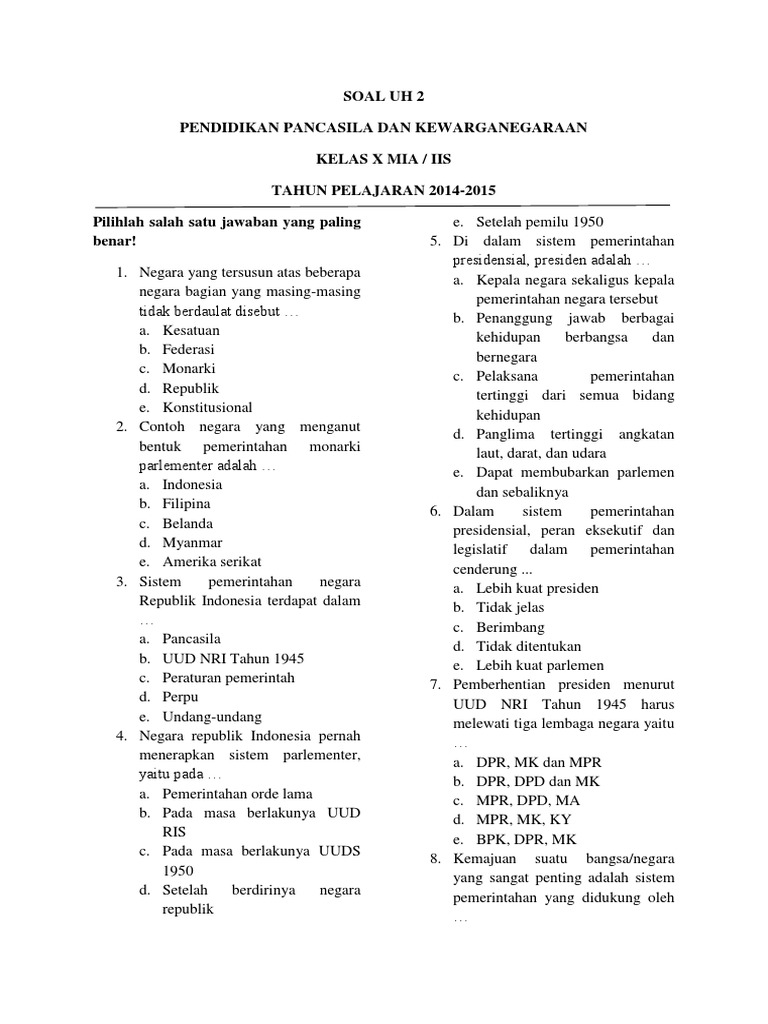 SOAL UH 2

PENDIDIKAN PANCASILA DAN KEWARGANEGARAAN

KELAS X MIA / IIS

TAHUN PELAJARAN 2014-2015

Pilihlah salah satu jawaban yang paling benar!

1. Negara yang tersusun atas beberapa negara bagian yang masing-masing tidak berdaulat disebut …
a. Kesatuan
b. Federasi
c. Monarki
d. Republik
e. Konstitusional
2. Contoh negara yang menganut bentuk pemerintahan monarki parlementer adalah …
a. Indonesia
b. Filipina
c. Belanda
d. Myanmar
e. Amerika serikat
3. Sistem pemerintahan negara Republik Indonesia terdapat dalam …
a. Pancasila
b. UUD NRI Tahun 1945
c. Peraturan pemerintah
d. Perpu
e. Undang-undang
4. Negara republik Indonesia pernah menerapkan sistem parlementer, yaitu pada …
a. Pemerintahan orde lama
b. Pada masa berlakunya UUD RIS
c. Pada masa berlakunya UUDS 1950
d. Setelah berdirinya negara republik
e. Setelah pemilu 1950
5. Di dalam sistem pemerintahan presidensial, presiden adalah …
a. Kepala negara sekaligus kepala pemerintahan negara tersebut
b. Penanggung jawab berbagai kehidupan berbangsa dan bernegara
c. Pelaksana pemerintahan tertinggi dari semua bidang kehidupan
d. Panglima tertinggi angkatan laut, darat, dan udara
e. Dapat membubarkan parlemen dan sebaliknya
6. Dalam sistem pemerintahan presidensial, peran eksekutif dan legislatif dalam pemerintahan cenderung ...
a. Lebih kuat presiden
b. Tidak jelas
c. Berimbang
d. Tidak ditentukan
e. Lebih kuat parlemen
7. Pemberhentian presiden menurut UUD NRI Tahun 1945 harus melewati tiga lembaga negara yaitu …
a. DPR, MK dan MPR
b. DPR, DPD dan MK
c. MPR, DPD, MA
d. MPR, MK, KY
e. BPK, DPR, MK
8. Kemajuan suatu bangsa/negara yang sangat penting adalah sistem pemerintahan yang didukung oleh …